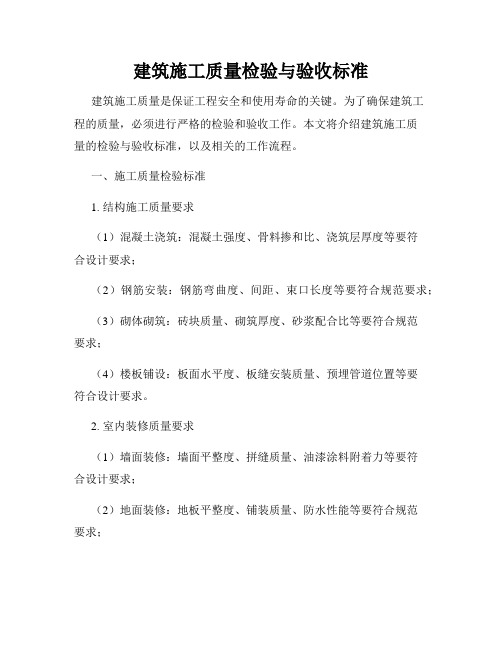 建筑施工质量检验与验收标准

建筑施工质量是保证工程安全和使用寿命的关键。为了确保建筑工程的质量，必须进行严格的检验和验收工作。本文将介绍建筑施工质量的检验与验收标准，以及相关的工作流程。

一、施工质量检验标准

1. 结构施工质量要求

（1）混凝土浇筑：混凝土强度、骨料掺和比、浇筑层厚度等要符合设计要求；

（2）钢筋安装：钢筋弯曲度、间距、束口长度等要符合规范要求；

（3）砌体砌筑：砖块质量、砌筑厚度、砂浆配合比等要符合规范要求；

（4）楼板铺设：板面水平度、板缝安装质量、预埋管道位置等要符合设计要求。

2. 室内装修质量要求

（1）墙面装修：墙面平整度、拼缝质量、油漆涂料附着力等要符合设计要求；

（2）地面装修：地板平整度、铺装质量、防水性能等要符合规范要求；